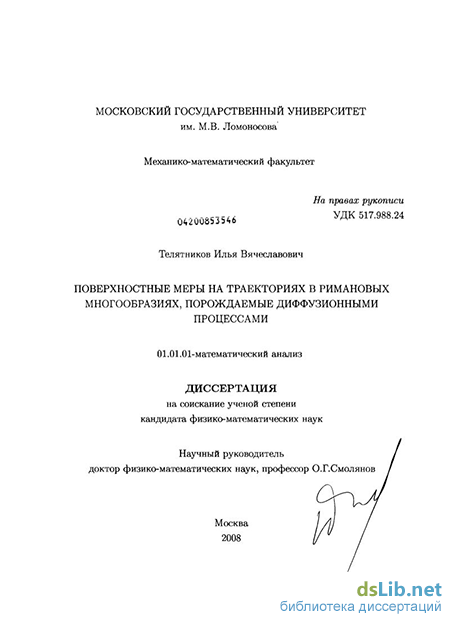 МОСКОВСКИЙ ГОСУДАРСТВЕННЫЙ УНИВЕРСИТЕТ
им. М.В. Ломоносова

Механико-математический факультет

На правах рукописи
УДК 517.988.24

04200853546

Телятников Илья Вячеславович

ПОВЕРХНОСТНЫЕ МЕРЫ НА ТРАЕКТОРИЯХ В РИМАНОВЫХ МНОГООБРАЗИЯХ, ПОРОЖДАЕМЫЕ ДИФФУЗИОННЫМИ ПРОЦЕССАМИ

01.01.01-математический анализ

ДИССЕРТАЦИЯ
на соискание ученой степени
кандидата физико-математических наук

Научный руководитель
доктор физико-математических наук, профессор О.Г.Смолянов

Москва
2008

dsLib.net
библиотека диссертаций